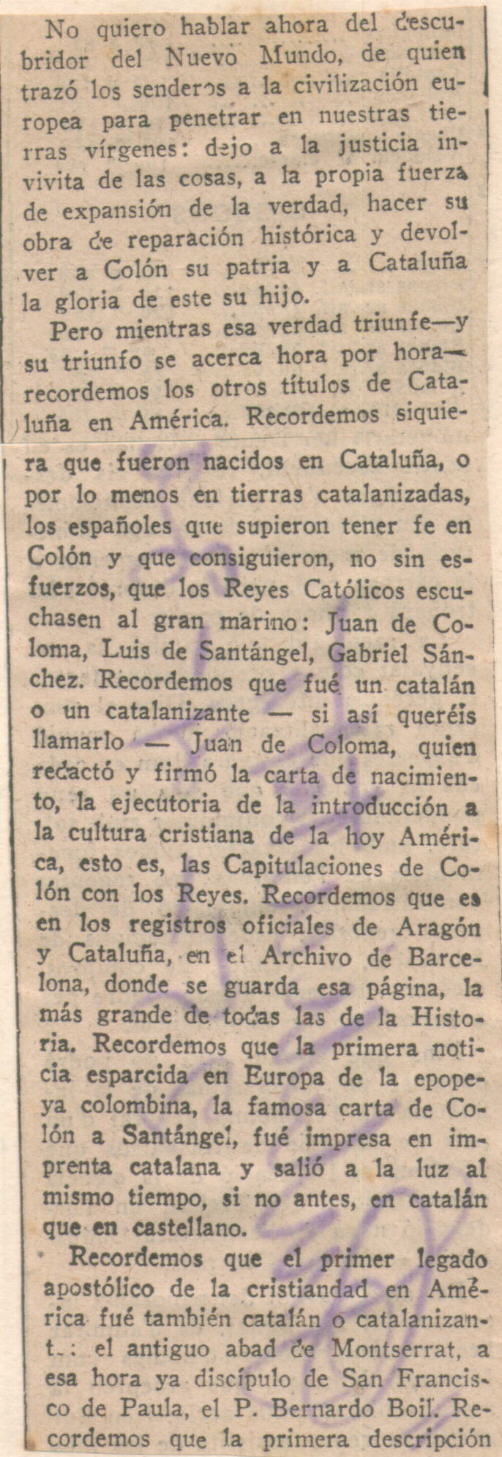 No quiero hablar ahora del descubridor del Nuevo Mundo, de quien trazó los senderos a la civilización europea para penetrar en nuestras tierras vírgenes: dejo a la justicia invivita de las cosas, a la propia fuerza de expansión de la verdad, hacer su obra de reparación histórica y devolver a Colón su patria y a Cataluña la gloria de este su hijo.

Pero mientras esa verdad triunfe—y su triunfo se acerca hora por hora—recordemos los otros títulos de Cataluña en América. Recordemos siquiera que fueron nacidos en Cataluña, o por lo menos en tierras catalanizadas, los españoles que supieron tener fe en Colón y que consiguieron, no sin esfuerzos, que los Reyes Católicos escuchasen al gran marino: Juan de Coloma, Luis de Santángel, Gabriel Sánchez. Recordemos que fué un catalán o un catalanizante — si así queréis llamarlo — Juan de Coloma, quien redactó y firmó la carta de nacimiento, la ejecutoria de la introducción a la cultura cristiana de la hoy América, esto es, las Capitulaciones de Colón con los Reyes. Recordemos que es en los registros oficiales de Aragón y Cataluña, en el Archivo de Barcelona, donde se guarda esa página, la más grande de todas las de la Historia. Recordemos que la primera noticia esparcida en Europa de la epopeya colombina, la famosa carta de Colón a Santángel, fué impresa en imprenta catalana y salió a la luz al mismo tiempo, si no antes, en catalán que en castellano.

Recordemos que el primer legado apostólico de la cristiandad en América fué también catalán o catalanizant.: el antiguo abad de Montserrat, a esa hora ya discípulo de San Francisco de Paula, el P. Bernardo Boil. Recordemos que la primera descripción